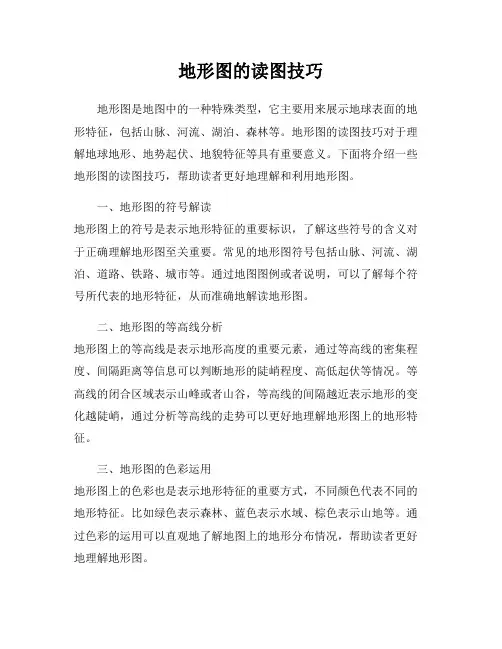 地形图的读图技巧

地形图是地图中的一种特殊类型，它主要用来展示地球表面的地形特征，包括山脉、河流、湖泊、森林等。地形图的读图技巧对于理解地球地形、地势起伏、地貌特征等具有重要意义。下面将介绍一些地形图的读图技巧，帮助读者更好地理解和利用地形图。

一、地形图的符号解读
地形图上的符号是表示地形特征的重要标识，了解这些符号的含义对于正确理解地形图至关重要。常见的地形图符号包括山脉、河流、湖泊、道路、铁路、城市等。通过地图图例或者说明，可以了解每个符号所代表的地形特征，从而准确地解读地形图。

二、地形图的等高线分析
地形图上的等高线是表示地形高度的重要元素，通过等高线的密集程度、间隔距离等信息可以判断地形的陡峭程度、高低起伏等情况。等高线的闭合区域表示山峰或者山谷，等高线的间隔越近表示地形的变化越陡峭，通过分析等高线的走势可以更好地理解地形图上的地形特征。

三、地形图的色彩运用
地形图上的色彩也是表示地形特征的重要方式，不同颜色代表不同的地形特征。比如绿色表示森林、蓝色表示水域、棕色表示山地等。通过色彩的运用可以直观地了解地图上的地形分布情况，帮助读者更好地理解地形图。